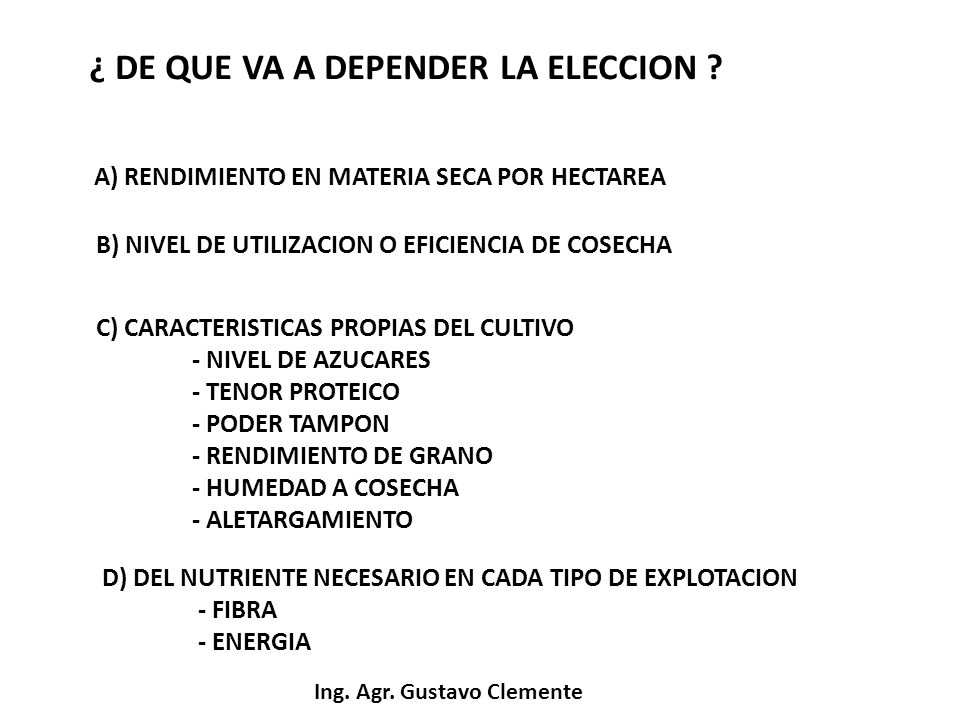 ¿ DE QUE VA A DEPENDER LA ELECCION ?

A) RENDIMIENTO EN MATERIA SECA POR HECTAREA

B) NIVEL DE UTILIZACION O EFICIENCIA DE COSECHA

C) CARACTERISTICAS PROPIAS DEL CULTIVO
- NIVEL DE AZUCARES
- TENOR PROTEICO
- PODER TAMPON
- RENDIMIENTO DE GRANO
- HUMEDAD A COSECHA
- ALETARGAMIENTO

D) DEL NUTRIENTE NECESARIO EN CADA TIPO DE EXPLOTACION
- FIBRA
- ENERGIA

Ing. Agr. Gustavo Clemente